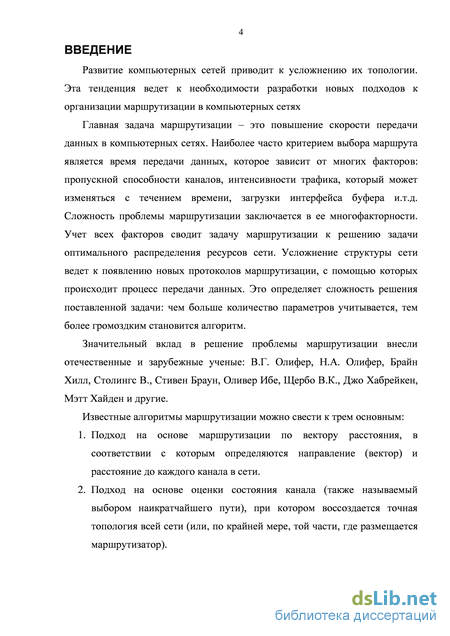 4

ВВЕДЕНИЕ

Развитие компьютерных сетей приводит к усложнению их топологии. Эта тенденция ведет к необходимости разработки новых подходов к организации маршрутизации в компьютерных сетях

Главная задача маршрутизации – это повышение скорости передачи данных в компьютерных сетях. Наиболее часто критерием выбора маршрута является время передачи данных, которое зависит от многих факторов: пропускной способности каналов, интенсивности трафика, который может изменяться с течением времени, загрузки интерфейса буфера и.т.д. Сложность проблемы маршрутизации заключается в ее многофакторности. Учет всех факторов сводит задачу маршрутизации к решению задачи оптимального распределения ресурсов сети. Усложнение структуры сети ведет к появлению новых протоколов маршрутизации, с помощью которых происходит процесс передачи данных. Это определяет сложность решения поставленной задачи: чем больше количество параметров учитывается, тем более громоздким становится алгоритм.

Значительный вклад в решение проблемы маршрутизации внесли отечественные и зарубежные ученые: В.Г. Олифер, Н.А. Олифер, Брайн Хилл, Столингс В., Стивен Браун, Оливер Ибе, Щербо В.К., Джо Хабрейкен, Мэтт Хайден и другие.

Известные алгоритмы маршрутизации можно свести к трем основным:

1. Подход на основе маршрутизации по вектору расстояния, в соответствии с которым определяются направление (вектор) и расстояние до каждого канала в сети.

2. Подход на основе оценки состояния канала (также называемый выбором наикратчайшего пути), при котором воссоздается точная топология всей сети (или, по крайней мере, той части, где размещается маршрутизатор).

dsLib.net
библиотека диссертаций